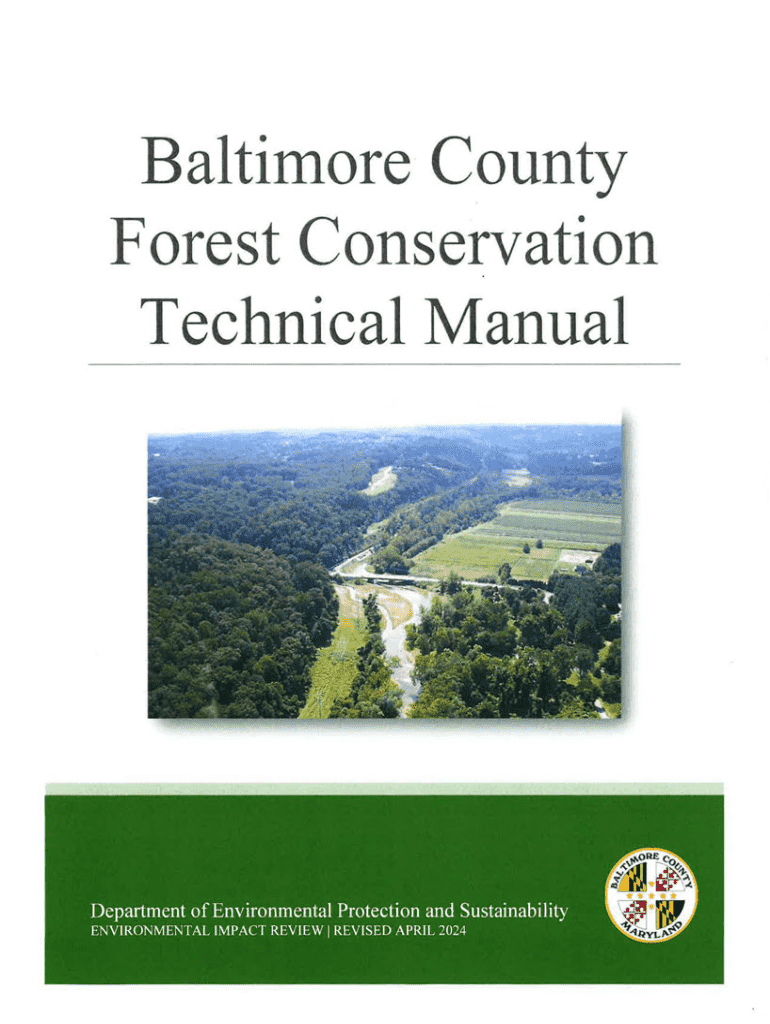 Baltimore County
Forest Conservation
Technical Manual

Department of Environmental Protection and Sustainability
ENVIRONMENTAL IMPACT REVIEW | REVISED APRIL 2024

BALTIMORE COUNTY
MARYLAND